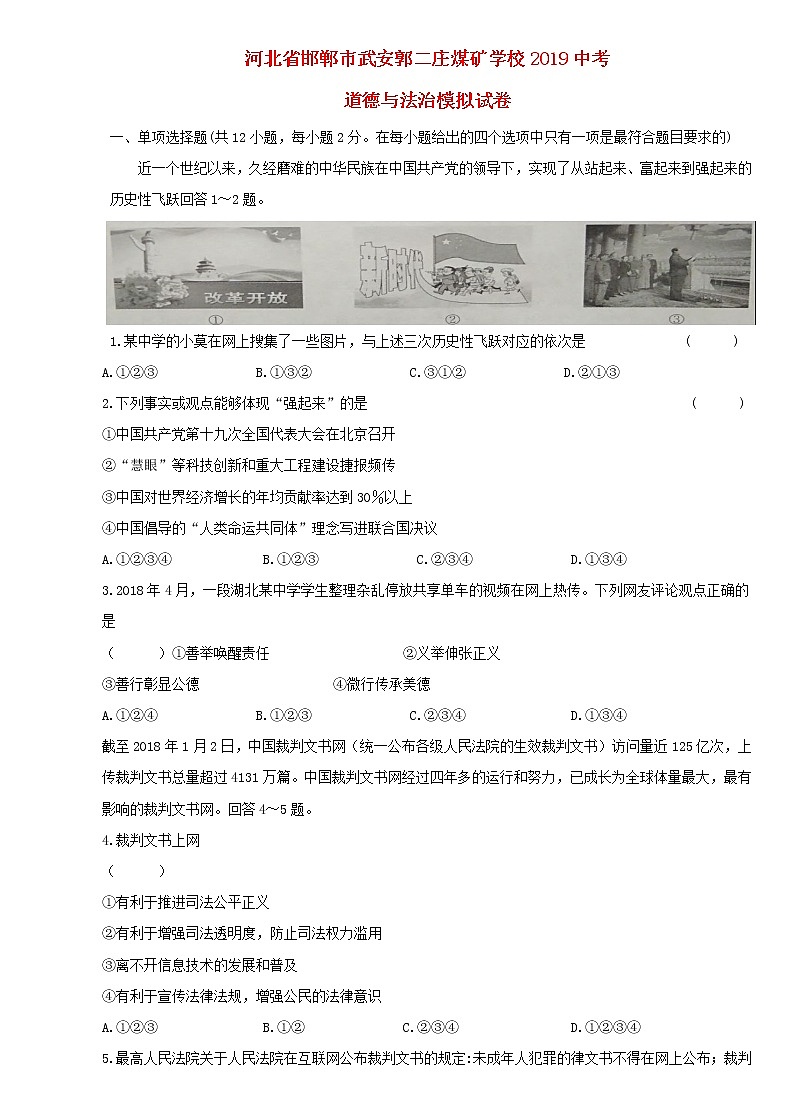 河北省邯郸市武安郭二庄煤矿学校2019中考

道德与法治模拟试卷

一、单项选择题(共12小题，每小题2分。在每小题给出的四个选项中只有一项是最符合题目要求的)

近一个世纪以来，久经磨难的中华民族在中国共产党的领导下，实现了从站起来、富起来到强起来的历史性飞跃回答1～2题。

改革开放 ①　新时代 ②　③

1.某中学的小莫在网上搜集了一些图片，与上述三次历史性飞跃对应的依次是　（　　）

A.①②③　B.①③②　C.③①②　D.②①③

2.下列事实或观点能够体现“强起来”的是　（　　）

①中国共产党第十九次全国代表大会在北京召开

②“慧眼”等科技创新和重大工程建设捷报频传

③中国对世界经济增长的年均贡献率达到30%以上

④中国倡导的“人类命运共同体”理念写进联合国决议

A.①②③④　B.①②③　C.②③④　D.①③④

3.2018年4月，一段湖北某中学学生整理杂乱停放共享单车的视频在网上热传。下列网友评论观点正确的是

（　　）①善举唤醒责任　②义举伸张正义

③善行彰显公德　④微行传承美德

A.①②④　B.①②③　C.②③④　D.①③④

截至2018年1月2日，中国裁判文书网（统一公布各级人民法院的生效裁判文书）访问量近125亿次，上传裁判文书总量超过4131万篇。中国裁判文书网经过四年多的运行和努力，已成长为全球体量最大，最有影响的裁判文书网。回答4～5题。

4.裁判文书上网

（　　）

①有利于推进司法公平正义

②有利于增强司法透明度，防止司法权力滥用

③离不开信息技术的发展和普及

④有利于宣传法律法规，增强公民的法律意识

A.①②③　B.①②　C.②③④　D.①②③④

5.最高人民法院关于人民法院在互联网公布裁判文书的规定:未成年人犯罪的律文书不得在网上公布；裁判